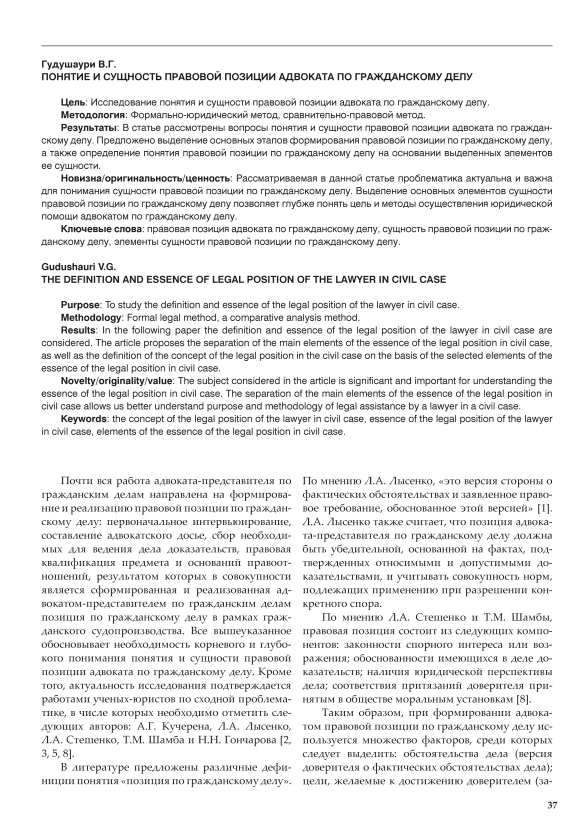 Гудушаури В.Г.
ПОНЯТИЕ И СУЩНОСТЬ ПРАВОВОЙ ПОЗИЦИИ АДВОКАТА ПО ГРАЖДАНСКОМУ ДЕЛУ

Цель: Исследование понятия и сущности правовой позиции адвоката по гражданскому делу.
Методология: Формально-юридический метод, сравнительно-правовой метод.
Результаты: В статье рассмотрены вопросы понятия и сущности правовой позиции адвоката по гражданскому делу. Предложено выделение основных этапов формирования правовой позиции по гражданскому делу, а также определение понятия правовой позиции по гражданскому делу на основании выделенных элементов ее сущности.
Новизна/оригинальность/ценность: Рассматриваемая в данной статье проблематика актуальна и важна для понимания сущности правовой позиции по гражданскому делу. Выделение основных элементов сущности правовой позиции по гражданскому делу позволяет глубже понять цель и методы осуществления юридической помощи адвокатом по гражданскому делу.
Ключевые слова: правовая позиция адвоката по гражданскому делу, сущность правовой позиции по гражданскому делу, элементы сущности правовой позиции по гражданскому делу.

Gudushauri V.G.
THE DEFINITION AND ESSENCE OF LEGAL POSITION OF THE LAWYER IN CIVIL CASE

Purpose: To study the definition and essence of the legal position of the lawyer in civil case.
Methodology: Formal legal method, a comparative analysis method.
Results: In the following paper the definition and essence of the legal position of the lawyer in civil case are considered. The article proposes the separation of the main elements of the essence of the legal position in civil case, as well as the definition of the concept of the legal position in the civil case on the basis of the selected elements of the essence of the legal position in civil case.
Novelty/originality/value: The subject considered in the article is significant and important for understanding the essence of the legal position in civil case. The separation of the main elements of the essence of the legal position in civil case allows us better understand purpose and methodology of legal assistance by a lawyer in a civil case.
Keywords: the concept of the legal position of the lawyer in civil case, essence of the legal position of the lawyer in civil case, elements of the essence of the legal position in civil case.

Почти вся работа адвоката-представителя по гражданским делам направлена на формирование и реализацию правовой позиции по гражданскому делу: первоначальное интервьюирование, составление адвокатского досье, сбор необходимых для ведения дела доказательств, правовая квалификация предмета и оснований правоотношений, результатом которых в совокупности является сформированная и реализованная адвокатом-представителем по гражданским делам позиция по гражданскому делу в рамках гражданского судопроизводства. Все вышеуказанное обосновывает необходимость корневого и глубокого понимания понятия и сущности правовой позиции адвоката по гражданскому делу. Кроме того, актуальность исследования подтверждается работами ученых-юристов по сходной проблематике, в числе которых необходимо отметить следующих авторов: А.Г. Кучерена, Л.А. Лысенко, Л.А. Стешенко, Т.М. Шамба и Н.Н. Гончарова [2, 3, 5, 8].

В литературе предложены различные дефиниции понятия «позиция по гражданскому делу». По мнению Л.А. Лысенко, «это версия стороны о фактических обстоятельствах и заявленное правовое требование, обоснованное этой версией» [1]. Л.А. Лысенко также считает, что позиция адвоката-представителя по гражданскому делу должна быть убедительной, основанной на фактах, подтвержденных относимыми и допустимыми доказательствами, и учитывать совокупность норм, подлежащих применению при разрешении конкретного спора.

По мнению Л.А. Стешенко и Т.М. Шамбы, правовая позиция состоит из следующих компонентов: законности спорного интереса или возражения; обоснованности имеющихся в деле доказательств; наличия юридической перспективы дела; соответствия притязаний доверителя принятым в обществе моральным установкам [8].

Таким образом, при формировании адвокатом правовой позиции по гражданскому делу используется множество факторов, среди которых следует выделить: обстоятельства дела (версия доверителя о фактических обстоятельствах дела); цели, желаемые к достижению доверителем (за-

37